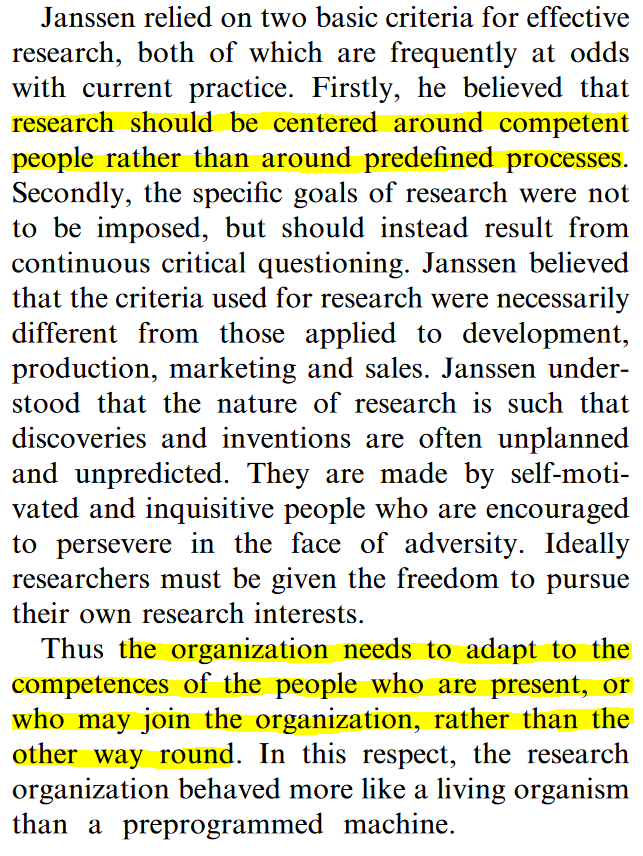 Janssen relied on two basic criteria for effective research, both of which are frequently at odds with current practice. Firstly, he believed that research should be centered around competent people rather than around predefined processes. Secondly, the specific goals of research were not to be imposed, but should instead result from continuous critical questioning. Janssen believed that the criteria used for research were necessarily different from those applied to development, production, marketing and sales. Janssen understood that the nature of research is such that discoveries and inventions are often unplanned and unpredicted. They are made by self-motivated and inquisitive people who are encouraged to persevere in the face of adversity. Ideally researchers must be given the freedom to pursue their own research interests.

Thus the organization needs to adapt to the competences of the people who are present, or who may join the organization, rather than the other way round. In this respect, the research organization behaved more like a living organism than a preprogrammed machine.